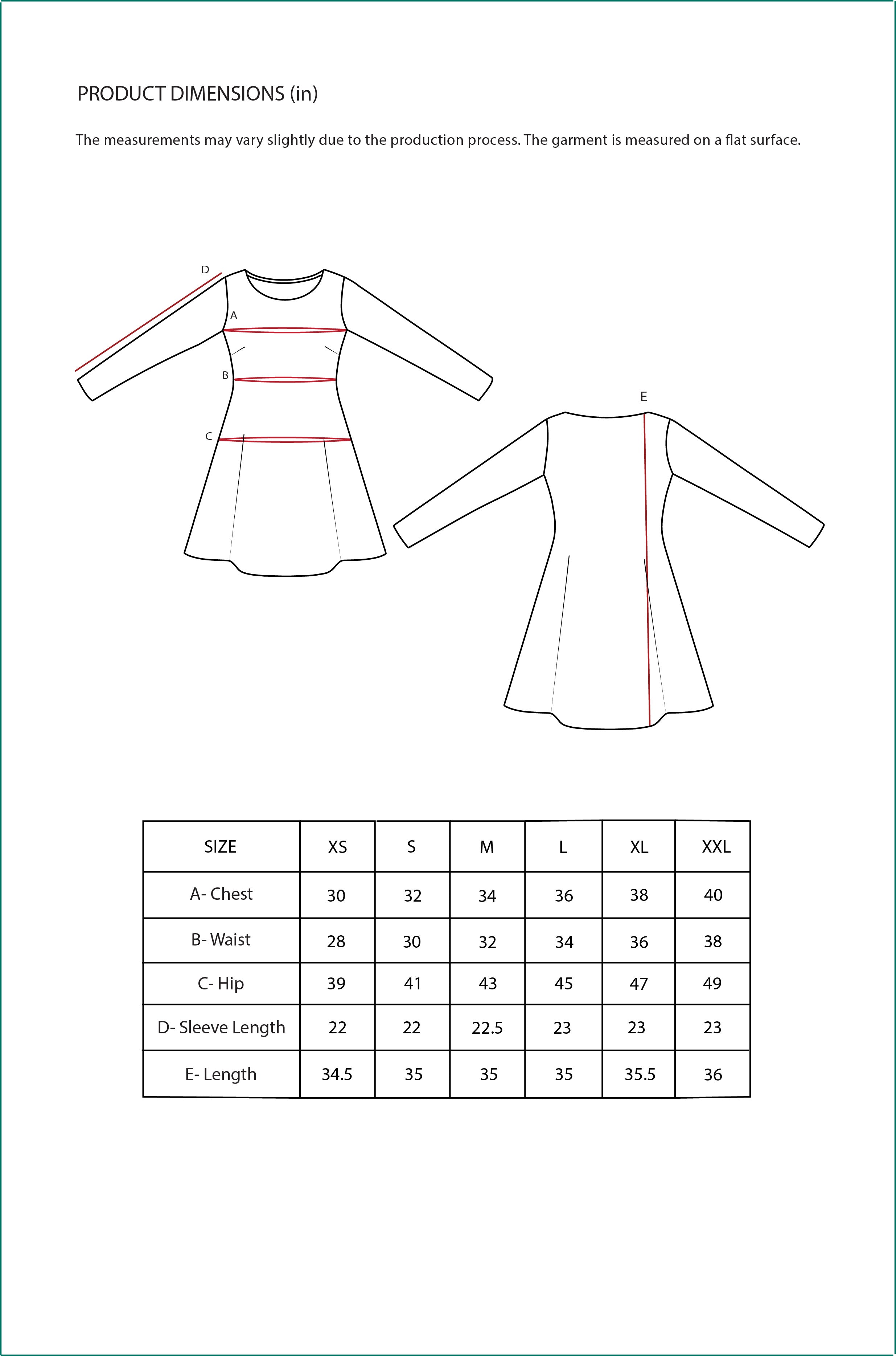 PRODUCT DIMENSIONS (in)

The measurements may vary slightly due to the production process. The garment is measured on a flat surface.

D
A
B
C
E

| SIZE | XS | S | M | L | XL | XXL |
|---|---|---|---|---|---|---|
| A- Chest | 30 | 32 | 34 | 36 | 38 | 40 |
| B- Waist | 28 | 30 | 32 | 34 | 36 | 38 |
| C- Hip | 39 | 41 | 43 | 45 | 47 | 49 |
| D- Sleeve Length | 22 | 22 | 22.5 | 23 | 23 | 23 |
| E- Length | 34.5 | 35 | 35 | 35 | 35.5 | 36 |